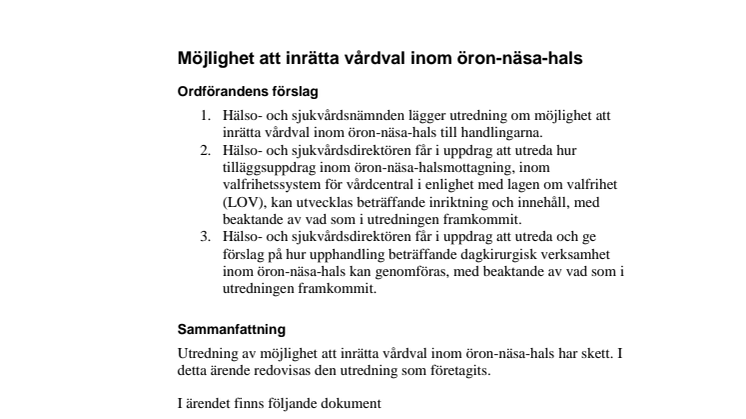 Möjlighet att inrätta vårdval inom öron-näsa-hals

Ordförandens förslag

1. Hälso- och sjukvårdsnämnden lägger utredning om möjlighet att inrätta vårdval inom öron-näsa-hals till handlingarna.
2. Hälso- och sjukvårdsdirektören får i uppdrag att utreda hur tilläggsuppdrag inom öron-näsa-halsmottagning, inom valfrihetssystem för vårdcentral i enlighet med lagen om valfrihet (LOV), kan utvecklas beträffande inriktning och innehåll, med beaktande av vad som i utredningen framkommit.
3. Hälso- och sjukvårdsdirektören får i uppdrag att utreda och ge förslag på hur upphandling beträffande dagkirurgisk verksamhet inom öron-näsa-hals kan genomföras, med beaktande av vad som i utredningen framkommit.

Sammanfattning

Utredning av möjlighet att inrätta vårdval inom öron-näsa-hals har skett. I detta ärende redovisas den utredning som företagits.

I ärendet finns följande dokument